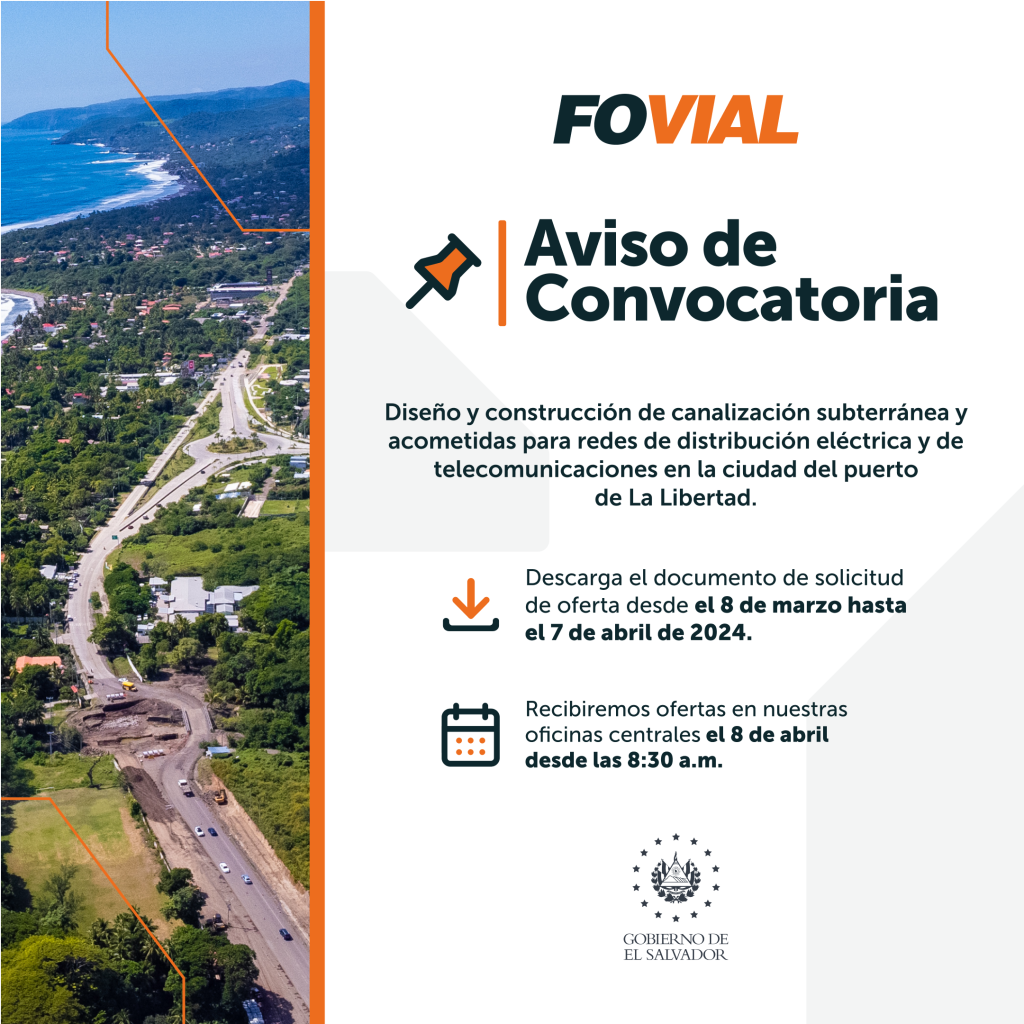 FOVIAL

Aviso de Convocatoria

Diseño y construcción de canalización subterránea y acometidas para redes de distribución eléctrica y de telecomunicaciones en la ciudad del puerto de La Libertad.

Descarga el documento de solicitud de oferta desde el 8 de marzo hasta el 7 de abril de 2024.

Recibiremos ofertas en nuestras oficinas centrales el 8 de abril desde las 8:30 a.m.

GOBIERNO DE
EL SALVADOR